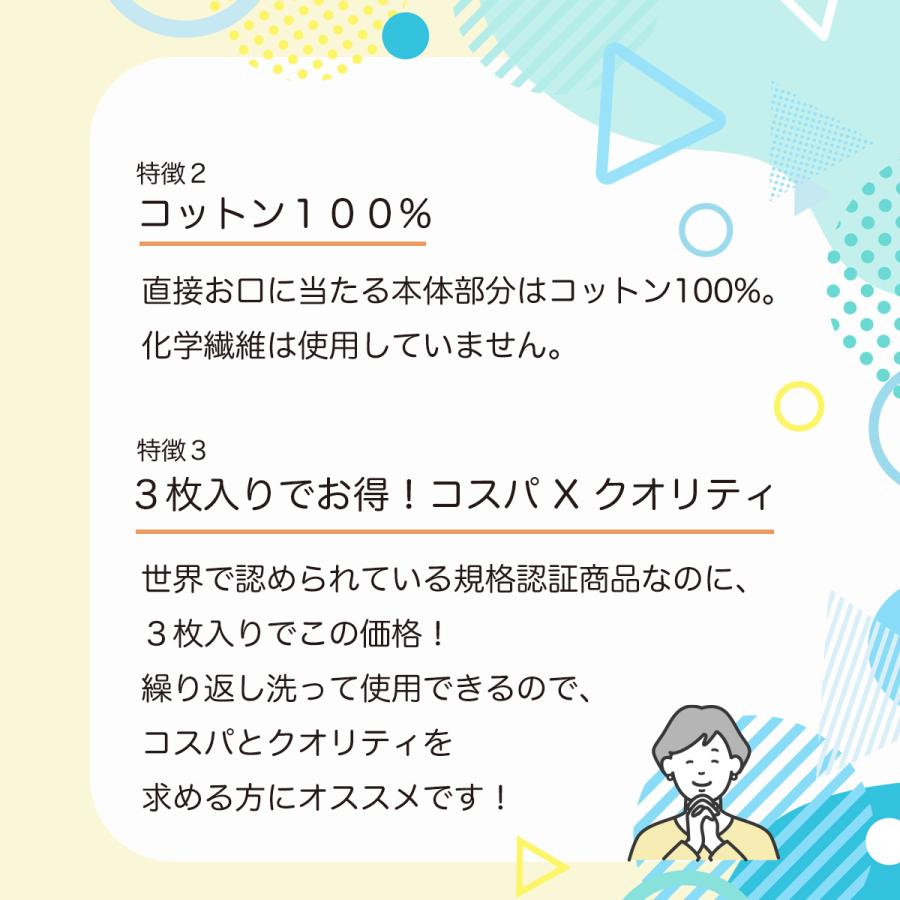 特徴２
コットン１００%

直接お口に当たる本体部分はコットン100%。
化学繊維は使用していません。

特徴３
３枚入りでお得！コスパ X クオリティ

世界で認められている規格認証商品なのに、
３枚入りでこの価格！
繰り返し洗って使用できるので、
コスパとクオリティを
求める方にオススメです！